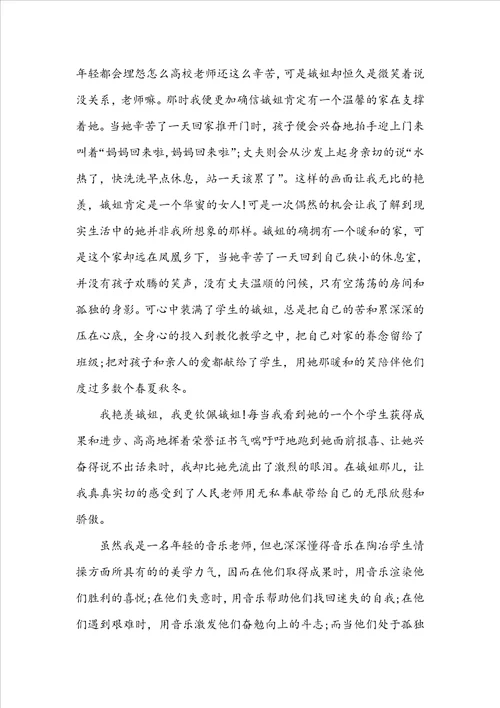 年轻都会埋怨怎么高校老师还这么辛苦，可是娥姐却恒久是微笑着说没关系，老师嘛。那时我便更加确信娥姐肯定有一个温馨的家在支撑着她。当她辛苦了一天回家推开门时，孩子便会兴奋地拍手迎上门来叫着“妈妈回来啦，妈妈回来啦”；丈夫则会从沙发上起身亲切的说“水热了，快洗洗早点休息，站一天该累了”。这样的画面让我无比的艳羡，娥姐肯定是一个华蜜的女人！可是一次偶然的机会让我了解到现实生活中的她并非我所想象的那样。娥姐的确拥有一个暖和的家，可是这个家却远在凤凰乡下，当她辛苦了一天回到自己狭小的休息室，并没有孩子欢腾的笑声，没有丈夫温顺的问候，只有空荡荡的房间和孤独的身影。可心中装满了学生的娥姐，总是把自己的苦和累深深的压在心底，全身心的投入到教化教学之中，把自己对家的眷念留给了班级；把对孩子和亲人的爱都献给了学生，用她那暖和的笑陪伴他们度过多数个春夏秋冬。

我艳羡娥姐，我更钦佩娥姐！每当我看到她的一个个学生获得成果和进步、高高地挥着荣誉证书气喘吁吁地跑到她面前报喜、让她兴奋得说不出话来时，我却比她先流出了激烈的眼泪。在娥姐那儿，让我真真实切的感受到了人民老师用无私奉献带给自己的无限欣慰和骄傲。

虽然我是一名年轻的音乐老师，但也深深懂得音乐在陶冶学生情操方面所具有的的美学力气，因而在他们取得成果时，用音乐渲染他们胜利的喜悦；在他们失意时，用音乐帮助他们找回迷失的自我；在他们遇到艰难时，用音乐激发他们奋勉向上的斗志；而当他们处于孤独